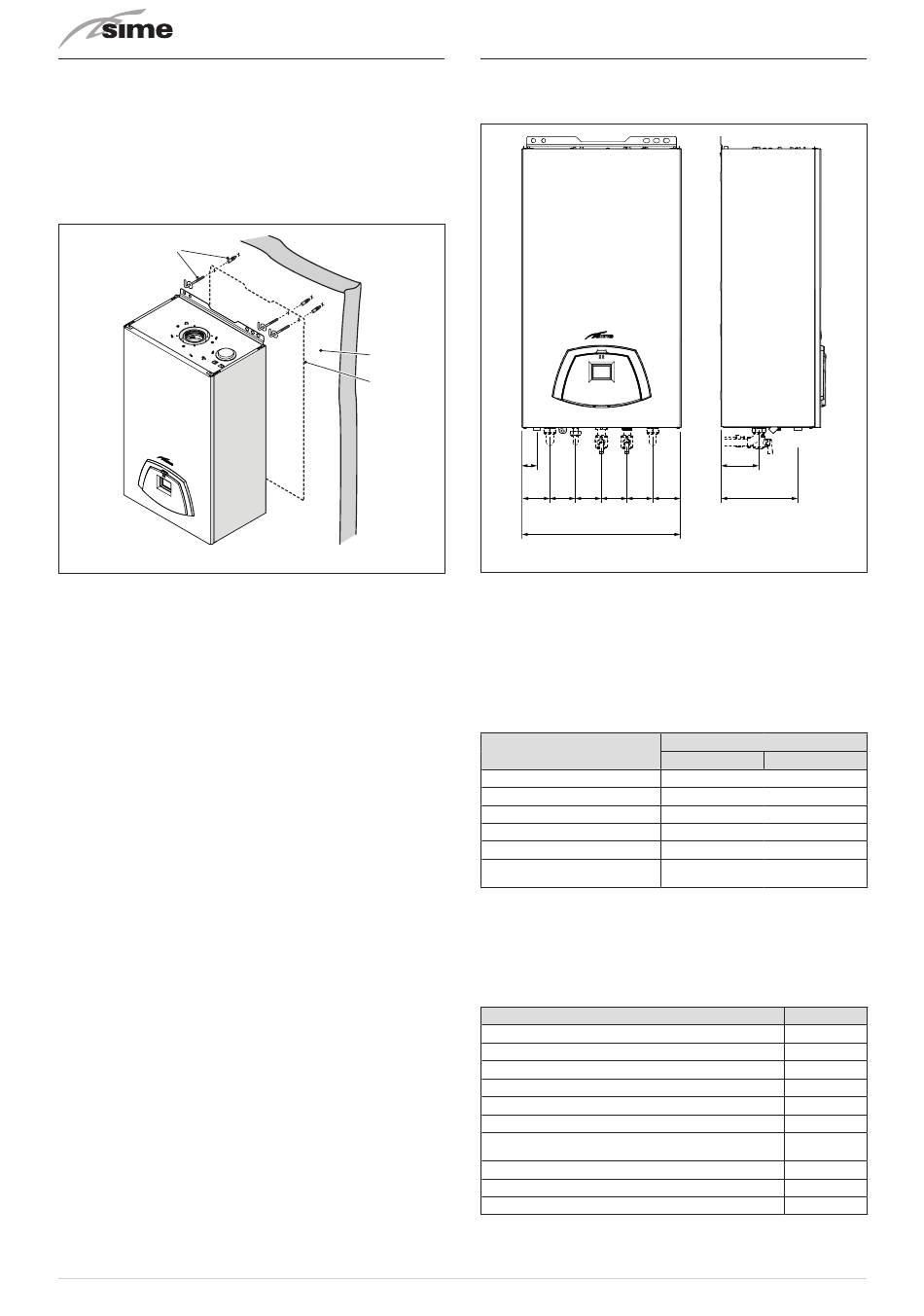 sime